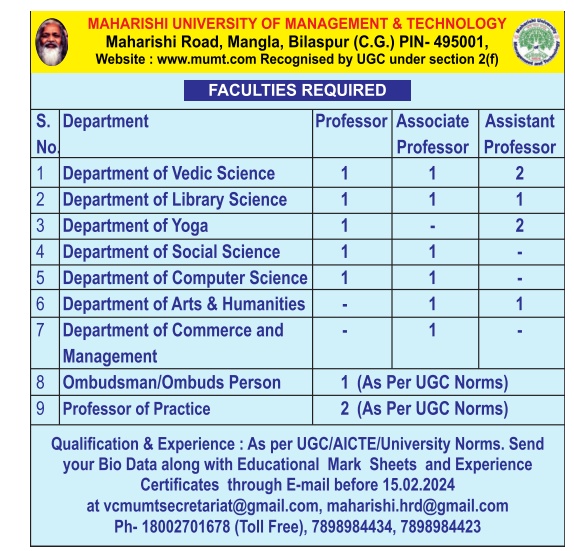 MAHARISHI UNIVERSITY OF MANAGEMENT & TECHNOLOGY
Maharishi Road, Mangla, Bilaspur (C.G.) PIN- 495001,
Website : www.mumt.com Recognised by UGC under section 2(f)

FACULTIES REQUIRED

| S. No. | Department | Professor | Associate Professor | Assistant Professor |
|---|---|---|---|---|
| 1 | Department of Vedic Science | 1 | 1 | 2 |
| 2 | Department of Library Science | 1 | 1 | 1 |
| 3 | Department of Yoga | 1 | - | 2 |
| 4 | Department of Social Science | 1 | 1 | - |
| 5 | Department of Computer Science | 1 | 1 | - |
| 6 | Department of Arts & Humanities | - | 1 | 1 |
| 7 | Department of Commerce and Management | - | 1 | - |
| 8 | Ombudsman/Ombuds Person | 1 (As Per UGC Norms) | | |
| 9 | Professor of Practice | 2 (As Per UGC Norms) | | |

Qualification & Experience : As per UGC/AICTE/University Norms. Send your Bio Data along with Educational Mark Sheets and Experience Certificates through E-mail before 15.02.2024 at vcmumtsecretariat@gmail.com, maharishi.hrd@gmail.com Ph- 18002701678 (Toll Free), 7898984434, 7898984423